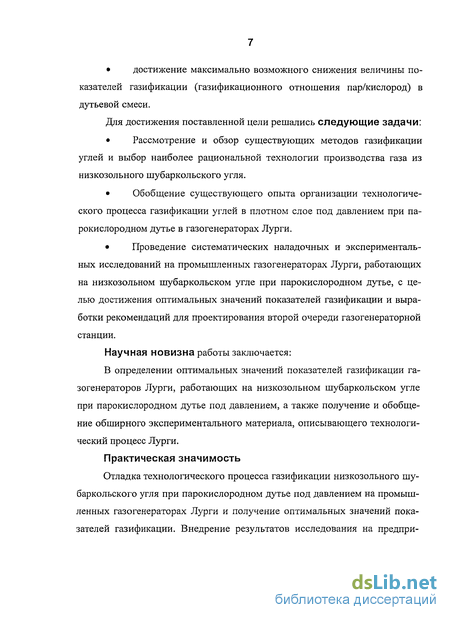 7

• достижение максимально возможного снижения величины показателей газификации (газификационного отношения пар/кислород) в дутьевой смеси.

Для достижения поставленной цели решались следующие задачи:

• Рассмотрение и обзор существующих методов газификации углей и выбор наиболее рациональной технологии производства газа из низкозольного шубаркольского угля.

• Обобщение существующего опыта организации технологического процесса газификации углей в плотном слое под давлением при парокислородном дутье в газогенераторах Лурги.

• Проведение систематических наладочных и экспериментальных исследований на промышленных газогенераторах Лурги, работающих на низкозольном шубаркольском угле при парокислородном дутье, с целью достижения оптимальных значений показателей газификации и выработки рекомендаций для проектирования второй очереди газогенераторной станции.

Научная новизна работы заключается:

В определении оптимальных значений показателей газификации газогенераторов Лурги, работающих на низкозольном шубаркольском угле при парокислородном дутье под давлением, а также получение и обобщение обширного экспериментального материала, описывающего технологический процесс Лурги.

Практическая значимость

Отладка технологического процесса газификации низкозольного шубаркольского угля при парокислородном дутье под давлением на промышленных газогенераторах Лурги и получение оптимальных значений показателей газификации. Внедрение результатов исследования на предпри-

dsLib.net
библиотека диссертаций